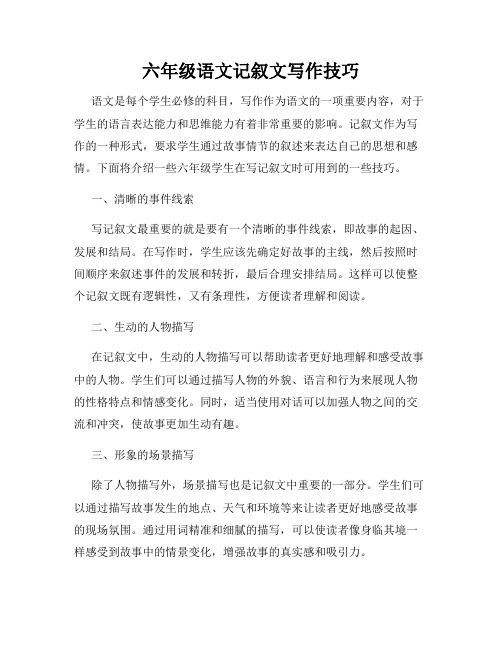 六年级语文记叙文写作技巧

语文是每个学生必修的科目，写作作为语文的一项重要内容，对于学生的语言表达能力和思维能力有着非常重要的影响。记叙文作为写作的一种形式，要求学生通过故事情节的叙述来表达自己的思想和感情。下面将介绍一些六年级学生在写记叙文时可用到的一些技巧。

一、清晰的事件线索

写记叙文最重要的就是要有一个清晰的事件线索，即故事的起因、发展和结局。在写作时，学生应该先确定好故事的主线，然后按照时间顺序来叙述事件的发展和转折，最后合理安排结局。这样可以使整个记叙文既有逻辑性，又有条理性，方便读者理解和阅读。

二、生动的人物描写

在记叙文中，生动的人物描写可以帮助读者更好地理解和感受故事中的人物。学生们可以通过描写人物的外貌、语言和行为来展现人物的性格特点和情感变化。同时，适当使用对话可以加强人物之间的交流和冲突，使故事更加生动有趣。

三、形象的场景描写

除了人物描写外，场景描写也是记叙文中重要的一部分。学生们可以通过描写故事发生的地点、天气和环境等来让读者更好地感受故事的现场氛围。通过用词精准和细腻的描写，可以使读者像身临其境一样感受到故事中的情景变化，增强故事的真实感和吸引力。